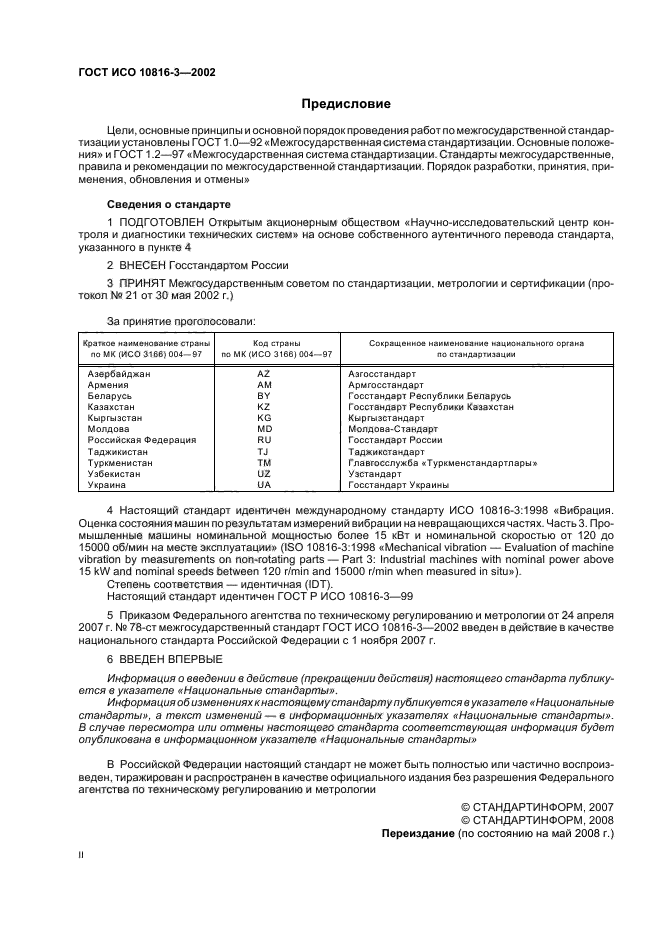 ГОСТ ИСО 10816-3—2002

Предисловие

Цели, основные принципы и основной порядок проведения работ по межгосударственной стандартизации установлены ГОСТ 1.0—92 «Межгосударственная система стандартизации. Основные положения» и ГОСТ 1.2—97 «Межгосударственная система стандартизации. Стандарты межгосударственные, правила и рекомендации по межгосударственной стандартизации. Порядок разработки, принятия, применения, обновления и отмены»

Сведения о стандарте

1 ПОДГОТОВЛЕН Открытым акционерным обществом «Научно-исследовательский центр контроля и диагностики технических систем» на основе собственного аутентичного перевода стандарта, указанного в пункте 4

2 ВНЕСЕН Госстандартом России

3 ПРИНЯТ Межгосударственным советом по стандартизации, метрологии и сертификации (протокол № 21 от 30 мая 2002 г.)

За принятие проголосовали:

| Краткое наименование страны по МК (ИСО 3166) 004—97 | Код страны по МК (ИСО 3166) 004—97 | Сокращенное наименование национального органа по стандартизации |
|---|---|---|
| Азербайджан | AZ | Азгосстандарт |
| Армения | AM | Армгосстандарт |
| Беларусь | BY | Госстандарт Республики Беларусь |
| Казахстан | KZ | Госстандарт Республики Казахстан |
| Кыргызстан | KG | Кыргызстандарт |
| Молдова | MD | Молдова-Стандарт |
| Российская Федерация | RU | Госстандарт России |
| Таджикистан | TJ | Таджикстандарт |
| Туркменистан | TM | Главгосслужба «Туркменстандартлары» |
| Узбекистан | UZ | Узстандарт |
| Украина | UA | Госстандарт Украины |

4 Настоящий стандарт идентичен международному стандарту ИСО 10816-3:1998 «Вибрация. Оценка состояния машин по результатам измерений вибрации на невращающихся частях. Часть 3. Промышленные машины номинальной мощностью более 15 кВт и номинальной скоростью от 120 до 15000 об/мин на месте эксплуатации» (ISO 10816-3:1998 «Mechanical vibration — Evaluation of machine vibration by measurements on non-rotating parts — Part 3: Industrial machines with nominal power above 15 kW and nominal speeds between 120 r/min and 15000 r/min when measured in situ»).
Степень соответствия — идентичная (IDT).
Настоящий стандарт идентичен ГОСТ Р ИСО 10816-3—99

5 Приказом Федерального агентства по техническому регулированию и метрологии от 24 апреля 2007 г. № 78-ст межгосударственный стандарт ГОСТ ИСО 10816-3—2002 введен в действие в качестве национального стандарта Российской Федерации с 1 ноября 2007 г.

6 ВВЕДЕН ВПЕРВЫЕ

Информация о введении в действие (прекращении действия) настоящего стандарта публикуется в указателе «Национальные стандарты».
Информация об изменениях к настоящему стандарту публикуется в указателе «Национальные стандарты», а текст изменений — в информационных указателях «Национальные стандарты». В случае пересмотра или отмены настоящего стандарта соответствующая информация будет опубликована в информационном указателе «Национальные стандарты»

В Российской Федерации настоящий стандарт не может быть полностью или частично воспроизведен, тиражирован и распространен в качестве официального издания без разрешения Федерального агентства по техническому регулированию и метрологии

© СТАНДАРТИНФОРМ, 2007
© СТАНДАРТИНФОРМ, 2008
Переиздание (по состоянию на май 2008 г.)

II